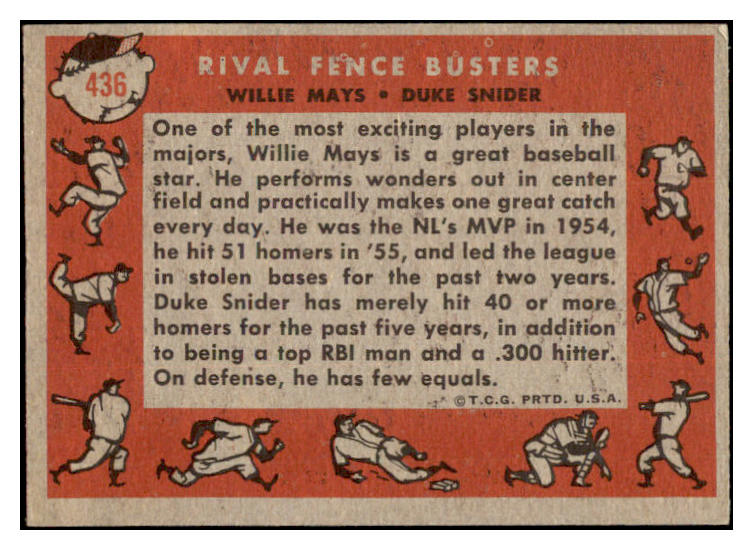 436

RIVAL FENCE BUSTERS

WILLIE MAYS • DUKE SNIDER

One of the most exciting players in the majors, Willie Mays is a great baseball star. He performs wonders out in center field and practically makes one great catch every day. He was the NL's MVP in 1954, he hit 51 homers in '55, and led the league in stolen bases for the past two years. Duke Snider has merely hit 40 or more homers for the past five years, in addition to being a top RBI man and a .300 hitter. On defense, he has few equals.

©T.C.G. PRTD. U.S.A.